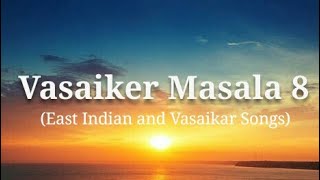 Vasaiker Masala 8
(East Indian and Vasaikar Songs)